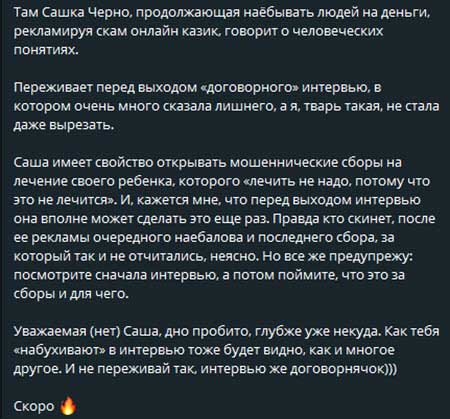 Там Сашка Черно, продолжающая наёбывать людей на деньги, рекламируя скам онлайн казик, говорит о человеческих понятиях.

Переживает перед выходом «договорного» интервью, в котором очень много сказала лишнего, а я, тварь такая, не стала даже вырезать.

Саша имеет свойство открывать мошеннические сборы на лечение своего ребенка, которого «лечить не надо, потому что это не лечится». И, кажется мне, что перед выходом интервью она вполне может сделать это еще раз. Правда кто скинет, после ее рекламы очередного наебалова и последнего сбора, за который так и не отчитались, неясно. Но все же предупрежу: посмотрите сначала интервью, а потом поймите, что это за сборы и для чего.

Уважаемая (нет) Саша, дно пробито, глубже уже некуда. Как тебя «набухивают» в интервью тоже будет видно, как и многое другое. И не переживай так, интервью же договорнячок)))

Скоро 🔥